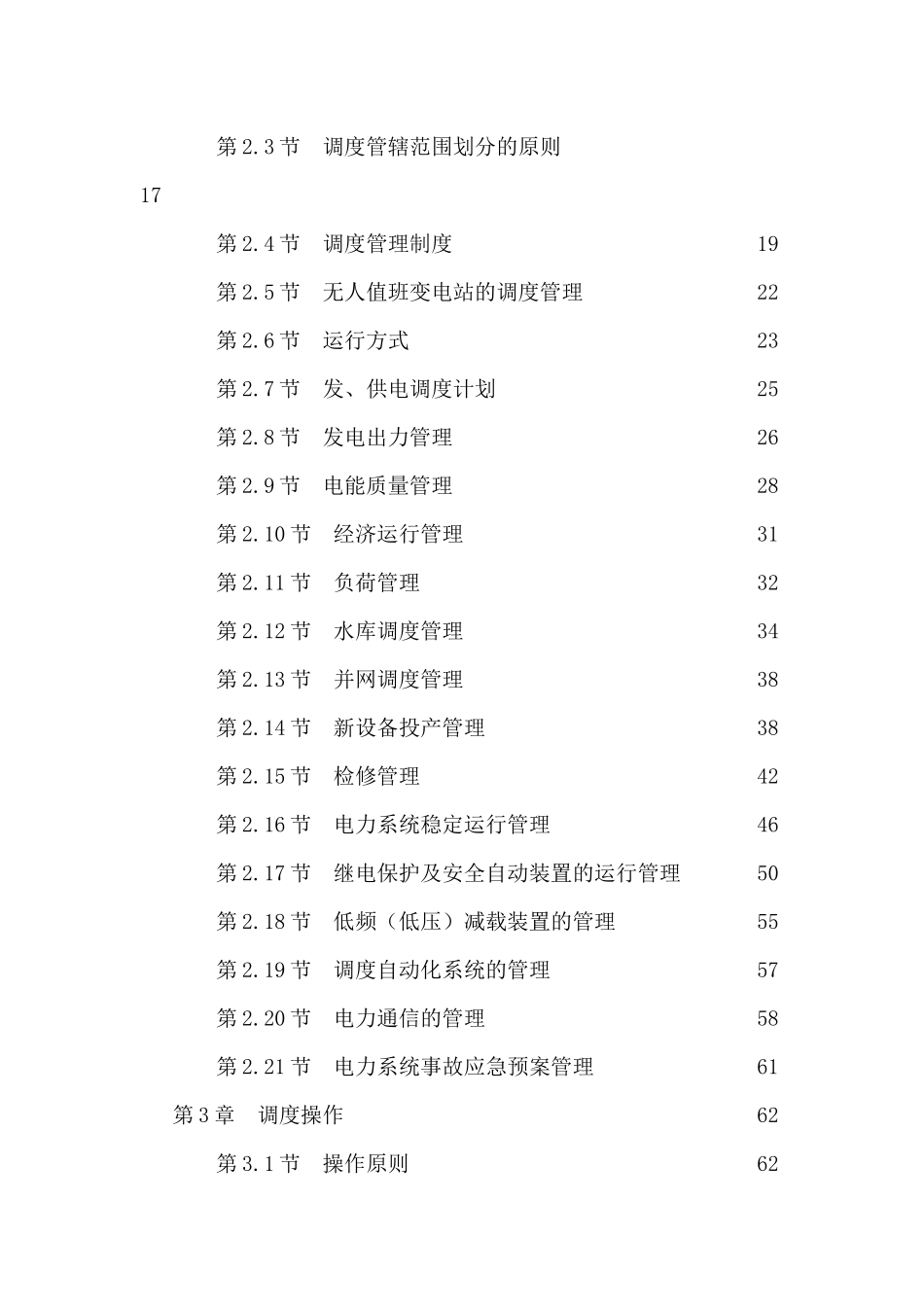 第 2.3 节　调度管辖范围划分的原则

17

第 2.4 节　调度管理制度　19

第 2.5 节　无人值班变电站的调度管理　22

第 2.6 节　运行方式　23

第 2.7 节　发、供电调度计划　25

第 2.8 节　发电出力管理　26

第 2.9 节　电能质量管理　28

第 2.10 节　经济运行管理　31

第 2.11 节　负荷管理　32

第 2.12 节　水库调度管理　34

第 2.13 节　并网调度管理　38

第 2.14 节　新设备投产管理　38

第 2.15 节　检修管理　42

第 2.16 节　电力系统稳定运行管理　46

第 2.17 节　继电保护及安全自动装置的运行管理　50

第 2.18 节　低频（低压）减载装置的管理　55

第 2.19 节　调度自动化系统的管理　57

第 2.20 节　电力通信的管理　58

第 2.21 节　电力系统事故应急预案管理　61

第 3 章　调度操作　62

第 3.1 节　操作原则　62